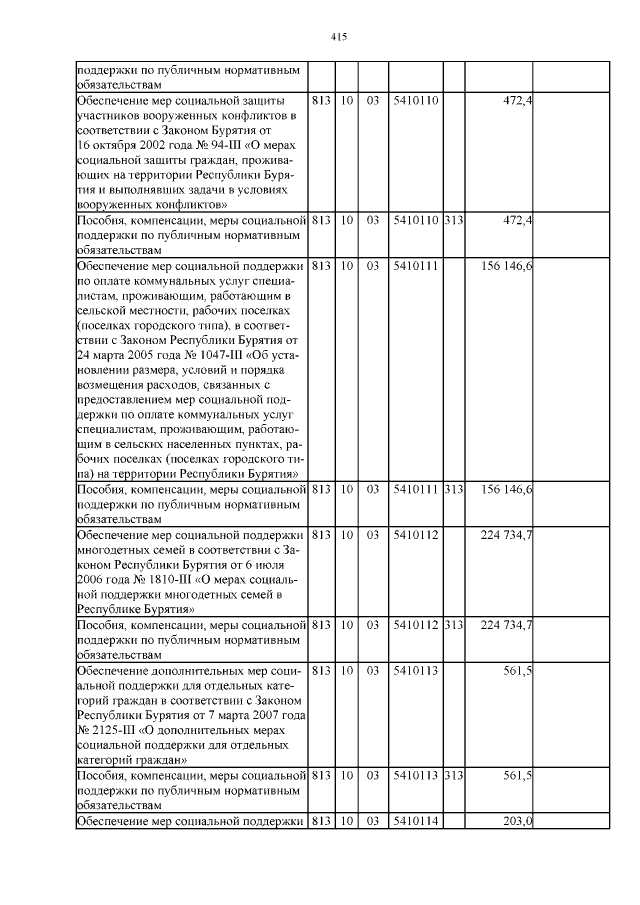 415

| | | | | | | | |
|---|---|---|---|---|---|---|---|
| поддержки по публичным нормативным обязательствам | | | | | | | |
| Обеспечение мер социальной защиты участников вооруженных конфликтов в соответствии с Законом Бурятия от 16 октября 2002 года № 94-III «О мерах социальной защиты граждан, проживающих на территории Республики Бурятия и выполнявших задачи в условиях вооруженных конфликтов» | 813 | 10 | 03 | 5410110 | | 472,4 | |
| Пособия, компенсации, меры социальной поддержки по публичным нормативным обязательствам | 813 | 10 | 03 | 5410110 | 313 | 472,4 | |
| Обеспечение мер социальной поддержки по оплате коммунальных услуг специалистам, проживающим, работающим в сельской местности, рабочих поселках (поселках городского типа), в соответствии с Законом Республики Бурятия от 24 марта 2005 года № 1047-III «Об установлении размера, условий и порядка возмещения расходов, связанных с предоставлением мер социальной поддержки по оплате коммунальных услуг специалистам, проживающим, работающим в сельских населенных пунктах, рабочих поселках (поселках городского типа) на территории Республики Бурятия» | 813 | 10 | 03 | 5410111 | | 156 146,6 | |
| Пособия, компенсации, меры социальной поддержки по публичным нормативным обязательствам | 813 | 10 | 03 | 5410111 | 313 | 156 146,6 | |
| Обеспечение мер социальной поддержки многодетных семей в соответствии с Законом Республики Бурятия от 6 июля 2006 года № 1810-III «О мерах социальной поддержки многодетных семей в Республике Бурятия» | 813 | 10 | 03 | 5410112 | | 224 734,7 | |
| Пособия, компенсации, меры социальной поддержки по публичным нормативным обязательствам | 813 | 10 | 03 | 5410112 | 313 | 224 734,7 | |
| Обеспечение дополнительных мер социальной поддержки для отдельных категорий граждан в соответствии с Законом Республики Бурятия от 7 марта 2007 года № 2125-III «О дополнительных мерах социальной поддержки для отдельных категорий граждан» | 813 | 10 | 03 | 5410113 | | 561,5 | |
| Пособия, компенсации, меры социальной поддержки по публичным нормативным обязательствам | 813 | 10 | 03 | 5410113 | 313 | 561,5 | |
| Обеспечение мер социальной поддержки | 813 | 10 | 03 | 5410114 | | 203,0 | |